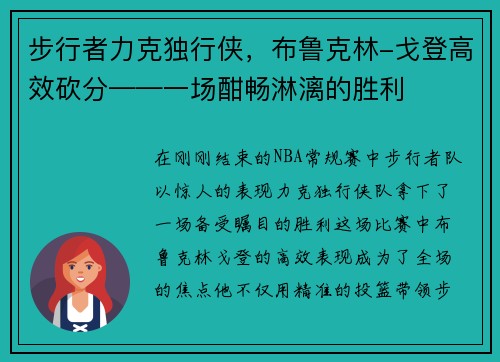 步行者力克独行侠，布鲁克林-戈登高效砍分——一场酣畅淋漓的胜利

在刚刚结束的NBA常规赛中步行者队以惊人的表现力克独行侠队拿下了一场备受瞩目的胜利这场比赛中布鲁克林戈登的高效表现成为了全场的焦点他不仅用精准的投篮带领步